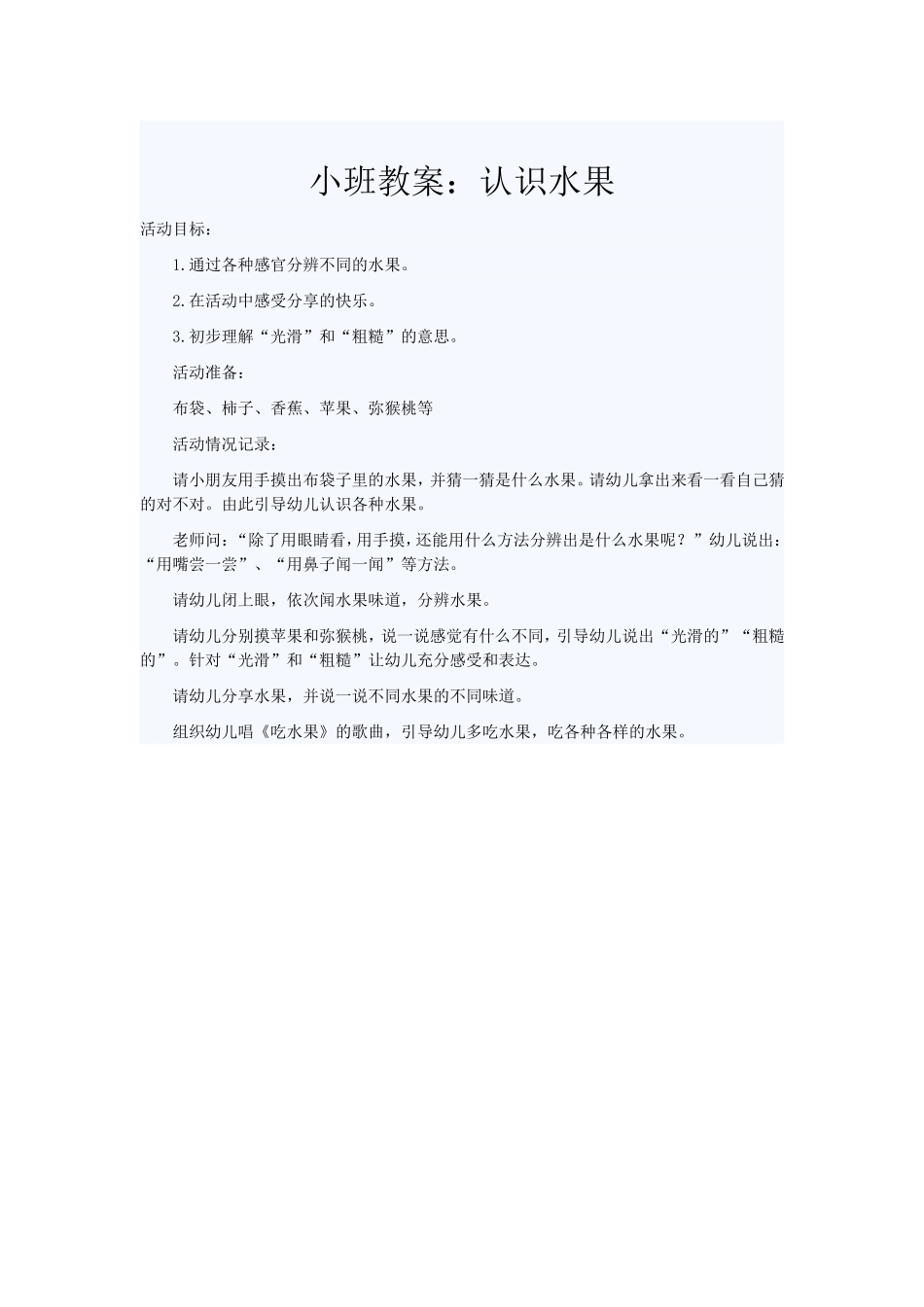 小班教案：认识水果

活动目标：

1.通过各种感官分辨不同的水果。

2.在活动中感受分享的快乐。

3.初步理解“光滑”和“粗糙”的意思。

活动准备：

布袋、柿子、香蕉、苹果、弥猴桃等

活动情况记录：

请小朋友用手摸出布袋子里的水果，并猜一猜是什么水果。请幼儿拿出来看一看自己猜的对不对。由此引导幼儿认识各种水果。

老师问：“除了用眼睛看，用手摸，还能用什么方法分辨出是什么水果呢？”幼儿说出：“用嘴尝一尝”、“用鼻子闻一闻”等方法。

请幼儿闭上眼，依次闻水果味道，分辨水果。

请幼儿分别摸苹果和弥猴桃，说一说感觉有什么不同，引导幼儿说出“光滑的”“粗糙的”。针对“光滑”和“粗糙”让幼儿充分感受和表达。

请幼儿分享水果，并说一说不同水果的不同味道。

组织幼儿唱《吃水果》的歌曲，引导幼儿多吃水果，吃各种各样的水果。